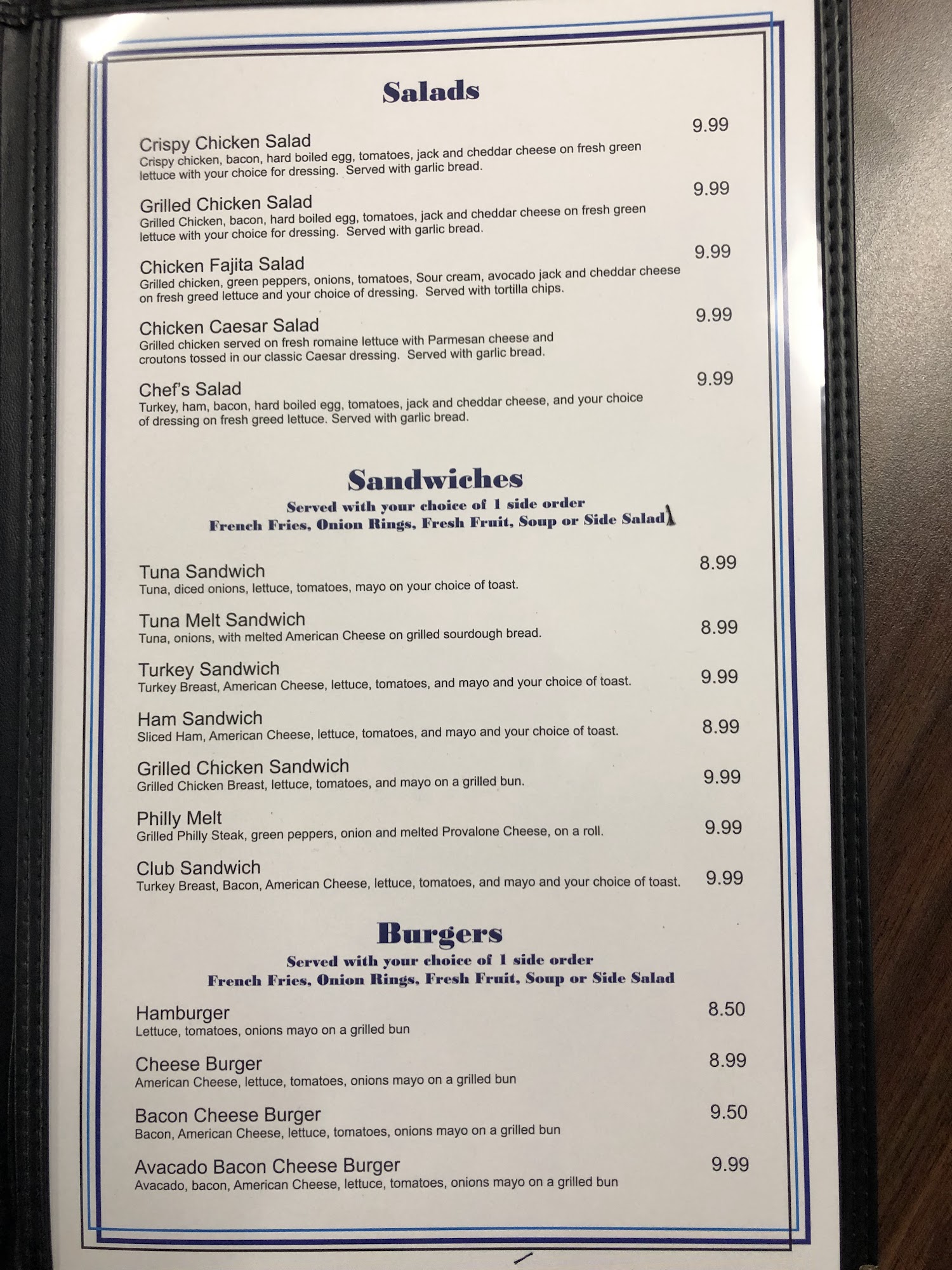 Salads

Crispy Chicken Salad
9.99
Crispy chicken, bacon, hard boiled egg, tomatoes, jack and cheddar cheese on fresh green lettuce with your choice for dressing. Served with garlic bread.

Grilled Chicken Salad
9.99
Grilled Chicken, bacon, hard boiled egg, tomatoes, jack and cheddar cheese on fresh green lettuce with your choice for dressing. Served with garlic bread.

Chicken Fajita Salad
9.99
Grilled chicken, green peppers, onions, tomatoes, Sour cream, avocado jack and cheddar cheese on fresh greed lettuce and your choice of dressing. Served with tortilla chips.

Chicken Caesar Salad
9.99
Grilled chicken served on fresh romaine lettuce with Parmesan cheese and croutons tossed in our classic Caesar dressing. Served with garlic bread.

Chef's Salad
9.99
Turkey, ham, bacon, hard boiled egg, tomatoes, jack and cheddar cheese, and your choice of dressing on fresh greed lettuce. Served with garlic bread.

Sandwiches
Served with your choice of 1 side order
French Fries, Onion Rings, Fresh Fruit, Soup or Side Salad

Tuna Sandwich
8.99
Tuna, diced onions, lettuce, tomatoes, mayo on your choice of toast.

Tuna Melt Sandwich
8.99
Tuna, onions, with melted American Cheese on grilled sourdough bread.

Turkey Sandwich
9.99
Turkey Breast, American Cheese, lettuce, tomatoes, and mayo and your choice of toast.

Ham Sandwich
8.99
Sliced Ham, American Cheese, lettuce, tomatoes, and mayo and your choice of toast.

Grilled Chicken Sandwich
9.99
Grilled Chicken Breast, lettuce, tomatoes, and mayo on a grilled bun.

Philly Melt
9.99
Grilled Philly Steak, green peppers, onion and melted Provalone Cheese, on a roll.

Club Sandwich
9.99
Turkey Breast, Bacon, American Cheese, lettuce, tomatoes, and mayo and your choice of toast.

Burgers
Served with your choice of 1 side order
French Fries, Onion Rings, Fresh Fruit, Soup or Side Salad

Hamburger
8.50
Lettuce, tomatoes, onions mayo on a grilled bun

Cheese Burger
8.99
American Cheese, lettuce, tomatoes, onions mayo on a grilled bun

Bacon Cheese Burger
9.50
Bacon, American Cheese, lettuce, tomatoes, onions mayo on a grilled bun

Avacado Bacon Cheese Burger
9.99
Avacado, bacon, American Cheese, lettuce, tomatoes, onions mayo on a grilled bun